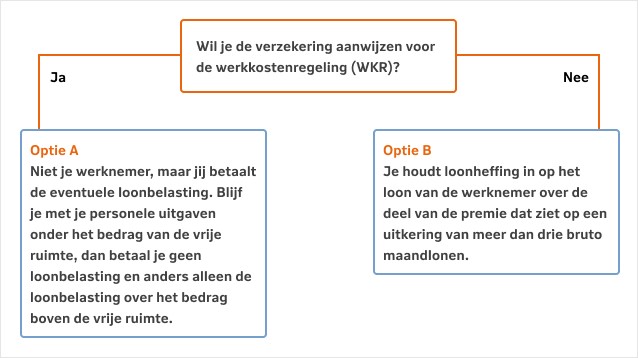 Wil je de verzekering aanwijzen voor de werkkostenregeling (WKR)?

Ja

Nee

Optie A
Niet je werknemer, maar jij betaalt de eventuele loonbelasting. Blijf je met je personele uitgaven onder het bedrag van de vrije ruimte, dan betaal je geen loonbelasting en anders alleen de loonbelasting over het bedrag boven de vrije ruimte.

Optie B
Je houdt loonheffing in op het loon van de werknemer over de deel van de premie dat ziet op een uitkering van meer dan drie bruto maandlonen.